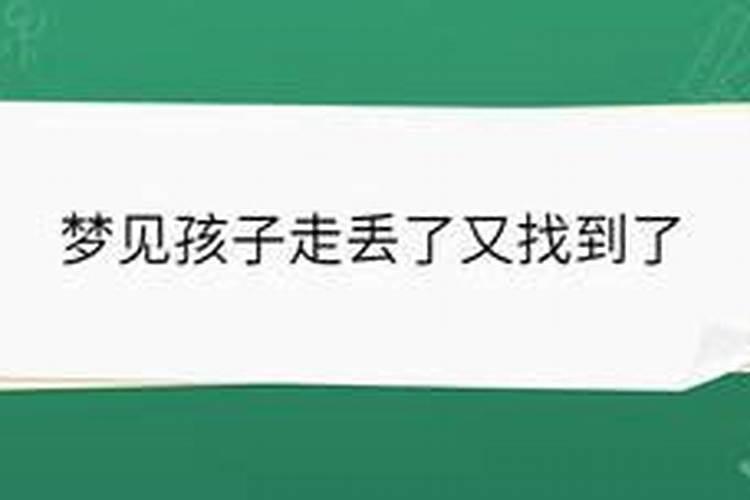 梦见孩子走丢了又找到了